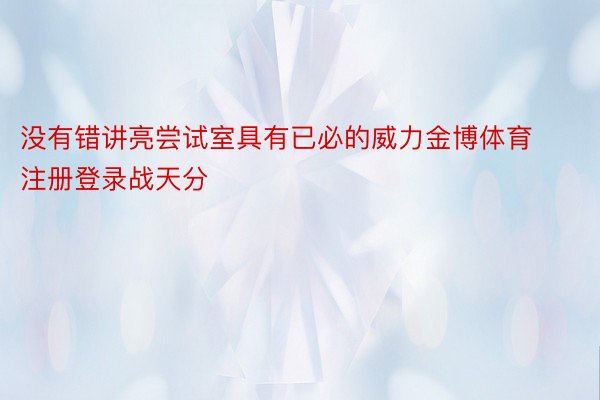 没有错讲亮尝试室具有已必的威力金博体育注册登录战天分